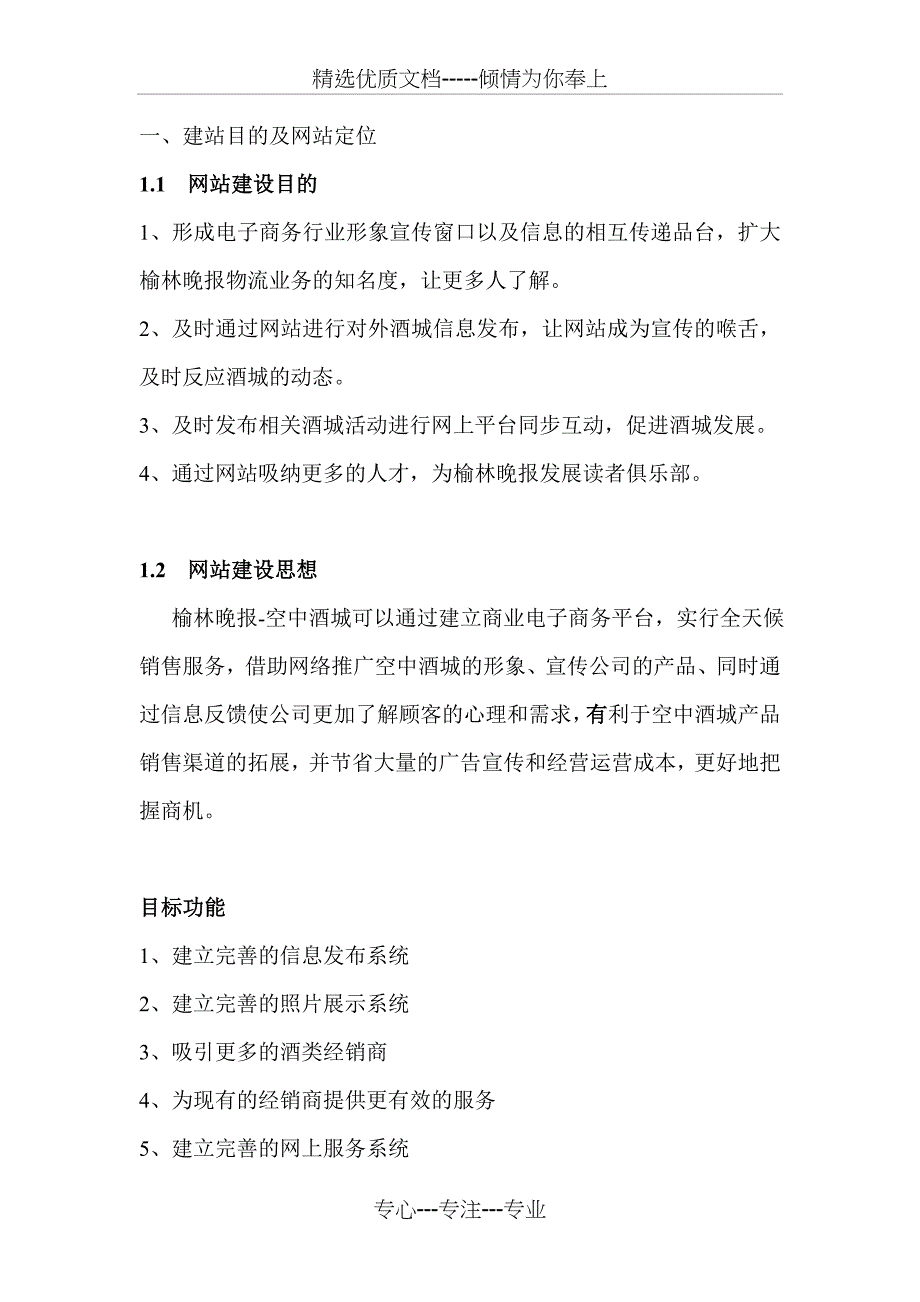 精选优质文档-----倾情为你奉上

一、建站目的及网站定位

1.1　网站建设目的

1、形成电子商务行业形象宣传窗口以及信息的相互传递品台，扩大榆林晚报物流业务的知名度，让更多人了解。

2、及时通过网站进行对外酒城信息发布，让网站成为宣传的喉舌，及时反应酒城的动态。

3、及时发布相关酒城活动进行网上平台同步互动，促进酒城发展。

4、通过网站吸纳更多的人才，为榆林晚报发展读者俱乐部。

1.2　网站建设思想

榆林晚报-空中酒城可以通过建立商业电子商务平台，实行全天候销售服务，借助网络推广空中酒城的形象、宣传公司的产品、同时通过信息反馈使公司更加了解顾客的心理和需求，有利于空中酒城产品销售渠道的拓展，并节省大量的广告宣传和经营运营成本，更好地把握商机。

目标功能

1、建立完善的信息发布系统

2、建立完善的照片展示系统

3、吸引更多的酒类经销商

4、为现有的经销商提供更有效的服务

5、建立完善的网上服务系统

专心---专注---专业